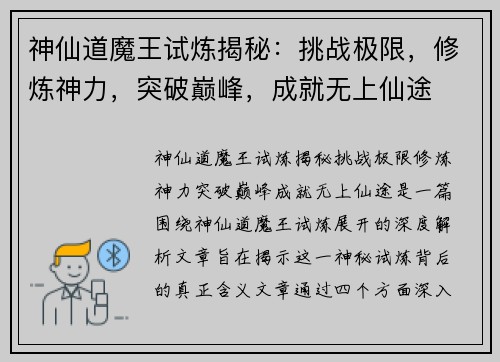 神仙道魔王试炼揭秘：挑战极限，修炼神力，突破巅峰，成就无上仙途

神仙道魔王试炼揭秘挑战极限修炼神力突破巅峰成就无上仙途是一篇围绕神仙道魔王试炼展开的深度解析文章旨在揭示这一神秘试炼背后的真正含义文章通过四个方面深入